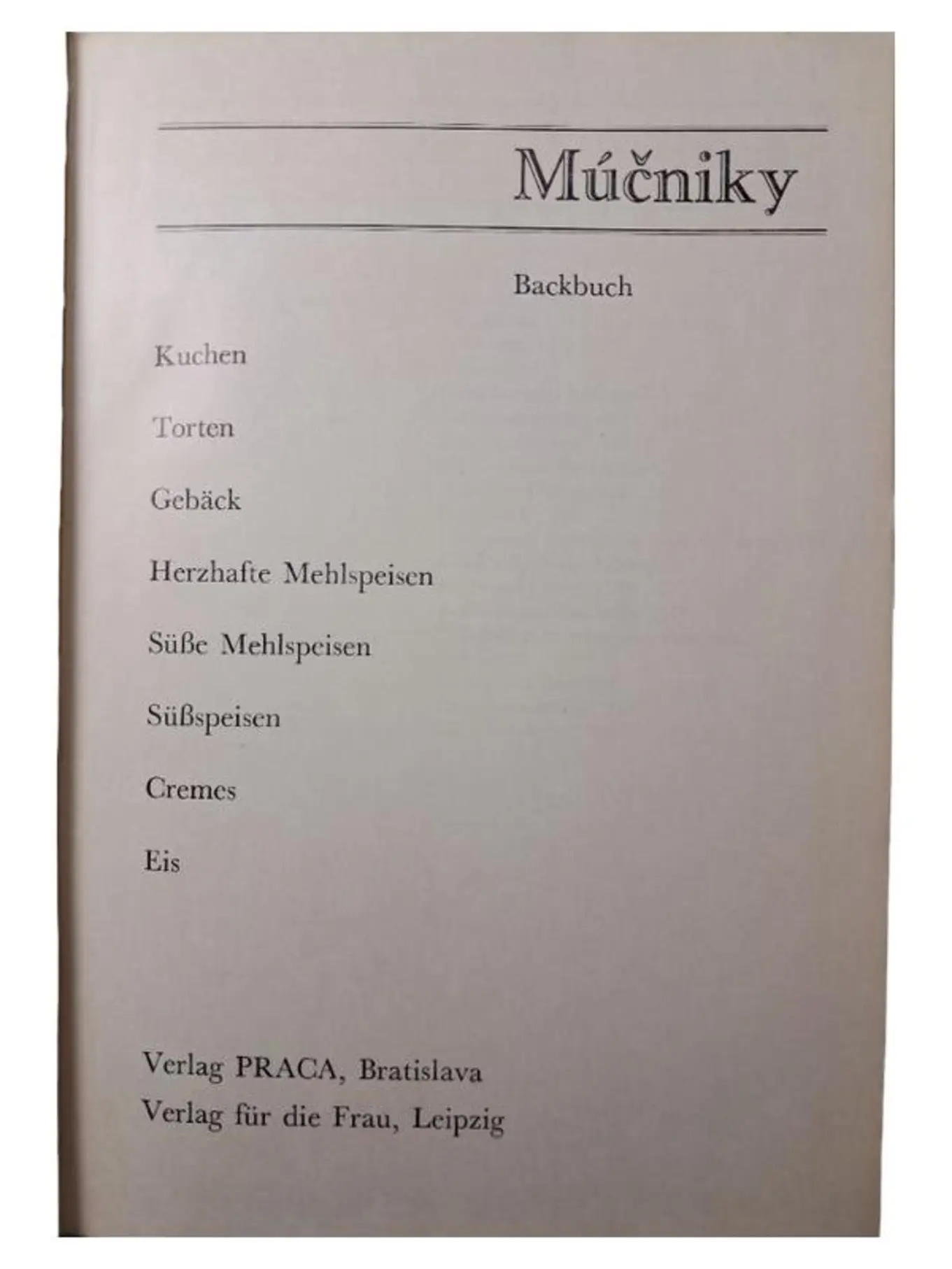 Múčniky

Backbuch

Kuchen

Torten

Gebäck

Herzhafte Mehlspeisen

Süße Mehlspeisen

Süßspeisen

Cremes

Eis

Verlag PRACA, Bratislava
Verlag für die Frau, Leipzig